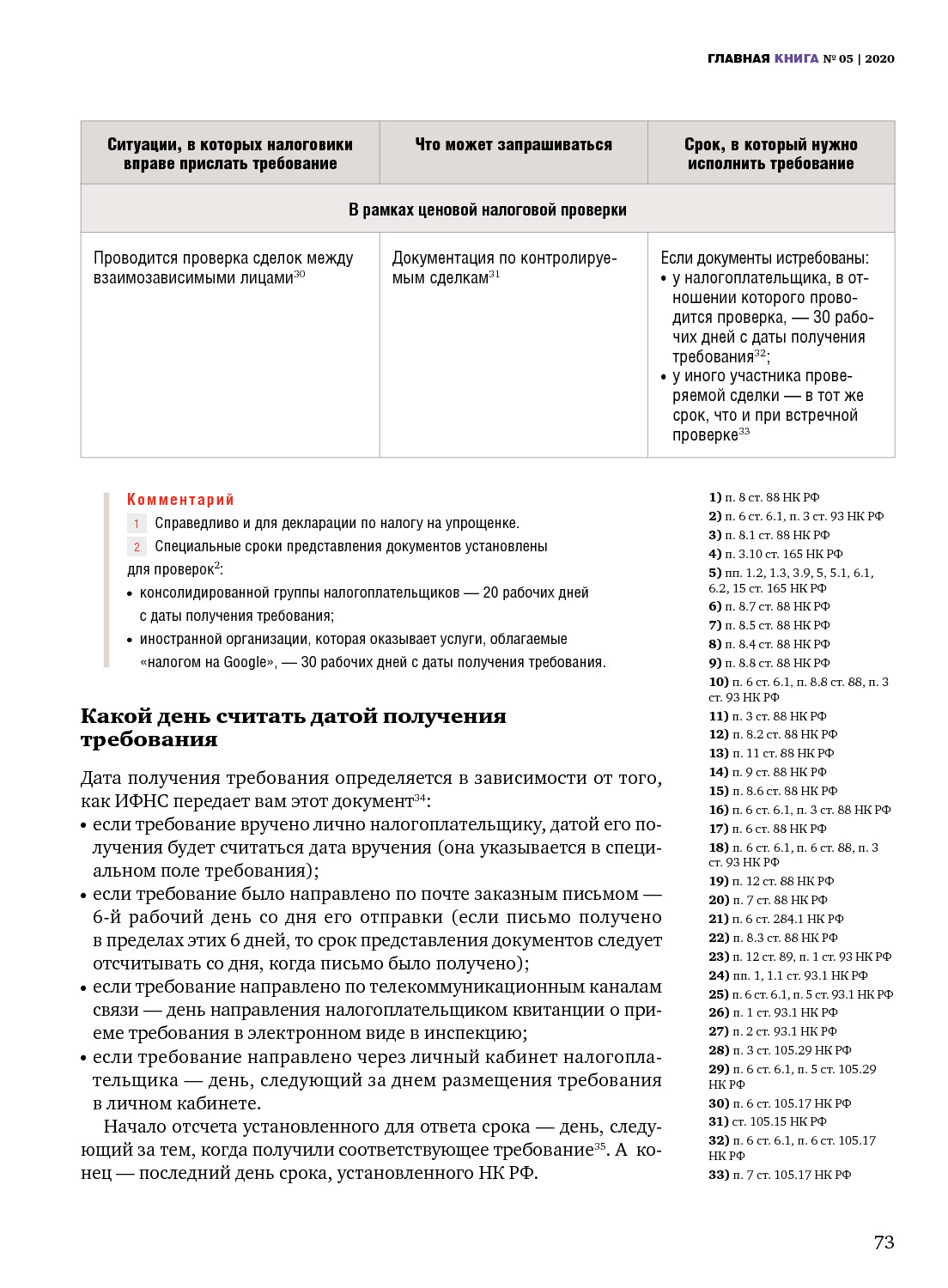 ГЛАВНАЯ КНИГА № 05 | 2020

| Ситуации, в которых налоговики вправе прислать требование | Что может запрашиваться | Срок, в который нужно исполнить требование |
|---|---|---|
| В рамках ценовой налоговой проверки | | |
| Проводится проверка сделок между взаимозависимыми лицами$^{30}$ | Документация по контролируемым сделкам$^{31}$ | Если документы истребованы: • у налогоплательщика, в отношении которого проводится проверка, — 30 рабочих дней с даты получения требования$^{32}$; • у иного участника проверяемой сделки — в тот же срок, что и при встречной проверке$^{33}$ |

Комментарий
1 Справедливо и для декларации по налогу на упрощенке.
2 Специальные сроки представления документов установлены для проверок$^{2}$:
• консолидированной группы налогоплательщиков — 20 рабочих дней с даты получения требования;
• иностранной организации, которая оказывает услуги, облагаемые «налогом на Google», — 30 рабочих дней с даты получения требования.

Какой день считать датой получения требования

Дата получения требования определяется в зависимости от того, как ИФНС передает вам этот документ$^{34}$:
• если требование вручено лично налогоплательщику, датой его получения будет считаться дата вручения (она указывается в специальном поле требования);
• если требование было направлено по почте заказным письмом — 6-й рабочий день со дня его отправки (если письмо получено в пределах этих 6 дней, то срок представления документов следует отсчитывать со дня, когда письмо было получено);
• если требование направлено по телекоммуникационным каналам связи — день направления налогоплательщиком квитанции о приеме требования в электронном виде в инспекцию;
• если требование направлено через личный кабинет налогоплательщика — день, следующий за днем размещения требования в личном кабинете.

Начало отсчета установленного для ответа срока — день, следующий за тем, когда получили соответствующее требование$^{35}$. А конец — последний день срока, установленного НК РФ.

1) п. 8 ст. 88 НК РФ
2) п. 6 ст. 6.1, п. 3 ст. 93 НК РФ
3) п. 8.1 ст. 88 НК РФ
4) п. 3.10 ст. 165 НК РФ
5) пп. 1.2, 1.3, 3.9, 5, 5.1, 6.1, 6.2, 15 ст. 165 НК РФ
6) п. 8.7 ст. 88 НК РФ
7) п. 8.5 ст. 88 НК РФ
8) п. 8.4 ст. 88 НК РФ
9) п. 8.8 ст. 88 НК РФ
10) п. 6 ст. 6.1, п. 8.8 ст. 88, п. 3 ст. 93 НК РФ
11) п. 3 ст. 88 НК РФ
12) п. 8.2 ст. 88 НК РФ
13) п. 11 ст. 88 НК РФ
14) п. 9 ст. 88 НК РФ
15) п. 8.6 ст. 88 НК РФ
16) п. 6 ст. 6.1, п. 3 ст. 88 НК РФ
17) п. 6 ст. 88 НК РФ
18) п. 6 ст. 6.1, п. 6 ст. 88, п. 3 ст. 93 НК РФ
19) п. 12 ст. 88 НК РФ
20) п. 7 ст. 88 НК РФ
21) п. 6 ст. 284.1 НК РФ
22) п. 8.3 ст. 88 НК РФ
23) п. 12 ст. 89, п. 1 ст. 93 НК РФ
24) пп. 1, 1.1 ст. 93.1 НК РФ
25) п. 6 ст. 6.1, п. 5 ст. 93.1 НК РФ
26) п. 1 ст. 93.1 НК РФ
27) п. 2 ст. 93.1 НК РФ
28) п. 3 ст. 105.29 НК РФ
29) п. 6 ст. 6.1, п. 5 ст. 105.29 НК РФ
30) п. 6 ст. 105.17 НК РФ
31) ст. 105.15 НК РФ
32) п. 6 ст. 6.1, п. 6 ст. 105.17 НК РФ
33) п. 7 ст. 105.17 НК РФ

73